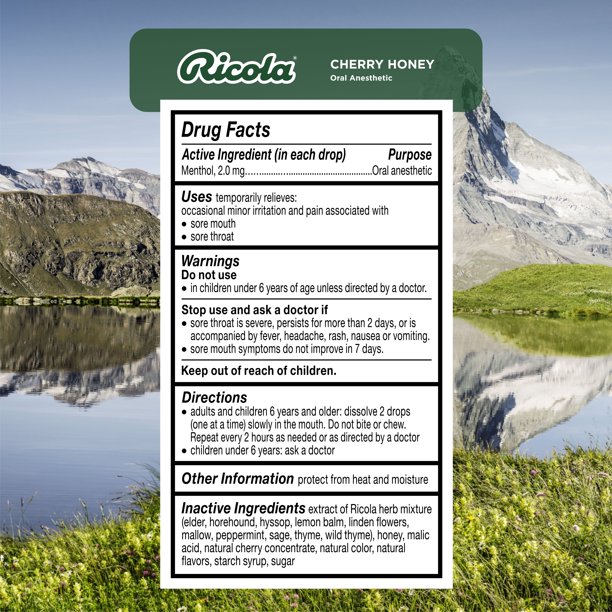 Ricola

CHERRY HONEY
Oral Anesthetic

Drug Facts

Active Ingredient (in each drop) Purpose
Menthol, 2.0 mg Oral anesthetic

Uses temporarily relieves:
occasional minor irritation and pain associated with
• sore mouth
• sore throat

Warnings
Do not use
• in children under 6 years of age unless directed by a doctor.

Stop use and ask a doctor if
• sore throat is severe, persists for more than 2 days, or is accompanied by fever, headache, rash, nausea or vomiting.
• sore mouth symptoms do not improve in 7 days.

Keep out of reach of children.

Directions
• adults and children 6 years and older: dissolve 2 drops (one at a time) slowly in the mouth. Do not bite or chew. Repeat every 2 hours as needed or as directed by a doctor
• children under 6 years: ask a doctor

Other Information protect from heat and moisture

Inactive Ingredients extract of Ricola herb mixture (elder, horehound, hyssop, lemon balm, linden flowers, mallow, peppermint, sage, thyme, wild thyme), honey, malic acid, natural cherry concentrate, natural color, natural flavors, starch syrup, sugar